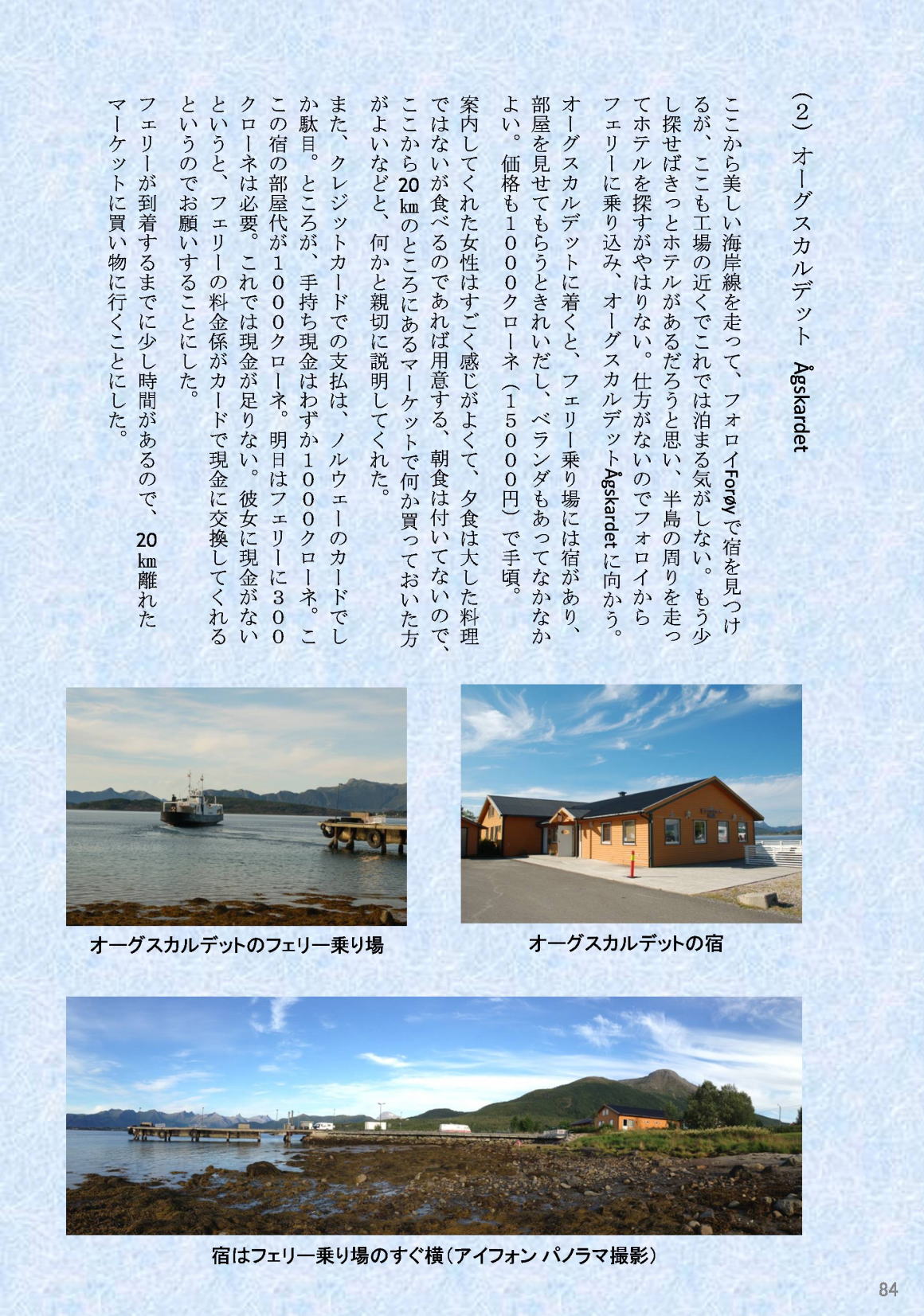 （２）オーグスカルデット Ågskardet

ここから美しい海岸線を走って、フォロイForøyで宿を見つけるが、ここも工場の近くでこれでは泊まる気がしない。もう少し探せばきっとホテルがあるだろうと思い、半島の周りを走ってホテルを探すがやはりない。仕方がないのでフォロイからフェリーに乗り込み、オーグスカルデットÅgskardetに向かう。

オーグスカルデットに着くと、フェリー乗り場には宿があり、部屋を見せてもらうときれいだし、ベランダもあってなかなかよい。価格も１０００クローネ（１５０００円）で手頃。

案内してくれた女性はすごく感じがよくて、夕食は大した料理ではないが食べるのであれば用意する、朝食は付いてないので、ここから20㎞のところにあるマーケットで何か買っておいた方がよいなどと、何かと親切に説明してくれた。

また、クレジットカードでの支払は、ノルウェーのカードでしか駄目。ところが、手持ち現金はわずか１０００クローネ。この宿の部屋代が１０００クローネ。明日はフェリーに３００クローネは必要。これでは現金が足りない。彼女に現金がないというと、フェリーの料金係がカードで現金に交換してくれるというのでお願いすることにした。

フェリーが到着するまでに少し時間があるので、20㎞離れたマーケットに買い物に行くことにした。

オーグスカルデットのフェリー乗り場

オーグスカルデットの宿

宿はフェリー乗り場のすぐ横（アイフォン パノラマ撮影）

84